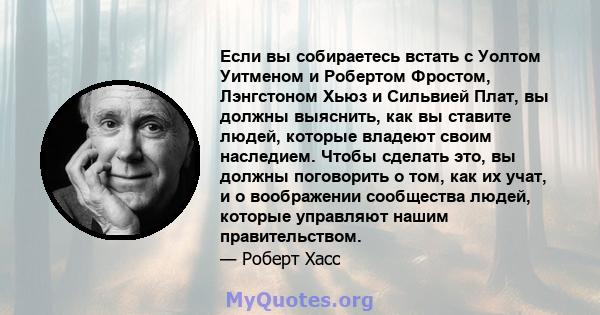 Если вы собираетесь встать с Уолтом Уитменом и Робертом Фростом, Лэнгстоном Хьюз и Сильвией Плат, вы должны выяснить, как вы ставите людей, которые владеют своим наследием. Чтобы сделать это, вы должны поговорить о том, как их учат, и о воображении сообщества людей, которые управляют нашим правительством.
— Роберт Хасс

MyQuotes.org